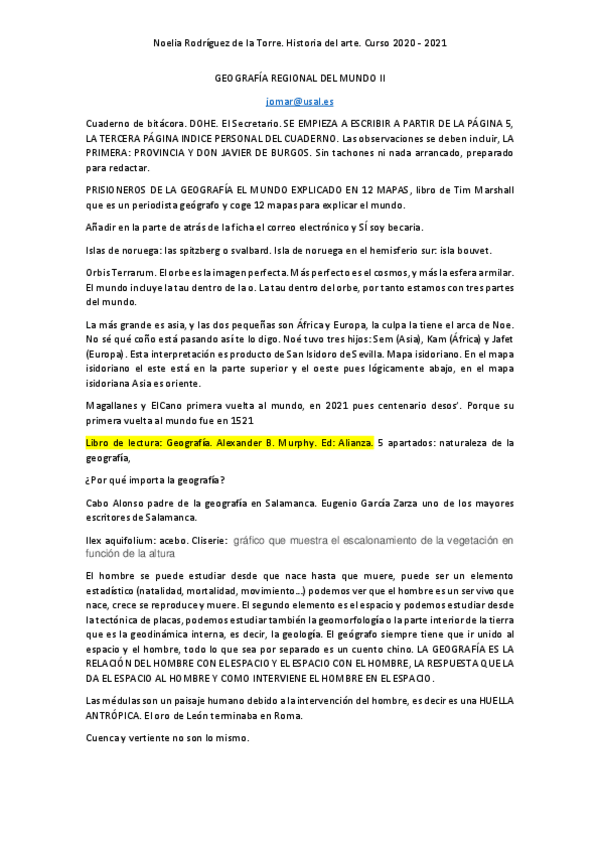 Noelia Rodríguez de la Torre. Historia del arte. Curso 2020 - 2021

GEOGRAFÍA REGIONAL DEL MUNDO II

jomar@usal.es

Cuaderno de bitácora. DOHE. El Secretario. SE EMPIEZA A ESCRIBIR A PARTIR DE LA PÁGINA 5, LA TERCERA PÁGINA INDICE PERSONAL DEL CUADERNO. Las observaciones se deben incluir, LA PRIMERA: PROVINCIA Y DON JAVIER DE BURGOS. Sin tachones ni nada arrancado, preparado para redactar.

PRISIONEROS DE LA GEOGRAFÍA EL MUNDO EXPLICADO EN 12 MAPAS, libro de Tim Marshall que es un periodista geógrafo y coge 12 mapas para explicar el mundo.

Añadir en la parte de atrás de la ficha el correo electrónico y SÍ soy becaria.

Islas de noruega: las spitzberg o svalbard. Isla de noruega en el hemisferio sur: isla bouvet.

Orbis Terrarum. El orbe es la imagen perfecta. Más perfecto es el cosmos, y más la esfera armilar. El mundo incluye la tau dentro de la o. La tau dentro del orbe, por tanto estamos con tres partes del mundo.

La más grande es asia, y las dos pequeñas son África y Europa, la culpa la tiene el arca de Noe. No sé qué coño está pasando así te lo digo. Noé tuvo tres hijos: Sem (Asia), Kam (África) y Jafet (Europa). Esta interpretación es producto de San Isidoro de Sevilla. Mapa isidoriano. En el mapa isidoriano el este está en la parte superior y el oeste pues lógicamente abajo, en el mapa isidoriana Asia es oriente.

Magallanes y ElCano primera vuelta al mundo, en 2021 pues centenario desos'. Porque su primera vuelta al mundo fue en 1521

Libro de lectura: Geografía. Alexander B. Murphy. Ed: Alianza. 5 apartados: naturaleza de la geografía,

¿Por qué importa la geografía?

Cabo Alonso padre de la geografía en Salamanca. Eugenio García Zarza uno de los mayores escritores de Salamanca.

Ilex aquifolium: acebo. Cliserie: gráfico que muestra el escalonamiento de la vegetación en función de la altura

El hombre se puede estudiar desde que nace hasta que muere, puede ser un elemento estadístico (natalidad, mortalidad, movimiento...) podemos ver que el hombre es un ser vivo que nace, crece se reproduce y muere. El segundo elemento es el espacio y podemos estudiar desde la tectónica de placas, podemos estudiar también la geomorfología o la parte interior de la tierra que es la geodinámica interna, es decir, la geología. El geógrafo siempre tiene que ir unido al espacio y el hombre, todo lo que sea por separado es un cuento chino. LA GEOGRAFÍA ES LA RELACIÓN DEL HOMBRE CON EL ESPACIO Y EL ESPACIO CON EL HOMBRE, LA RESPUESTA QUE LA DA EL ESPACIO AL HOMBRE Y COMO INTERVIENE EL HOMBRE EN EL ESPACIO.

Las médulas son un paisaje humano debido a la intervención del hombre, es decir es una HUELLA ANTRÓPICA. El oro de León terminaba en Roma.

Cuenca y vertiente no son lo mismo.